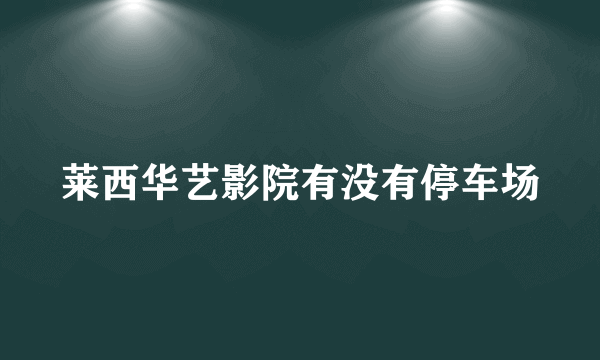 莱西华艺影院有没有停车场